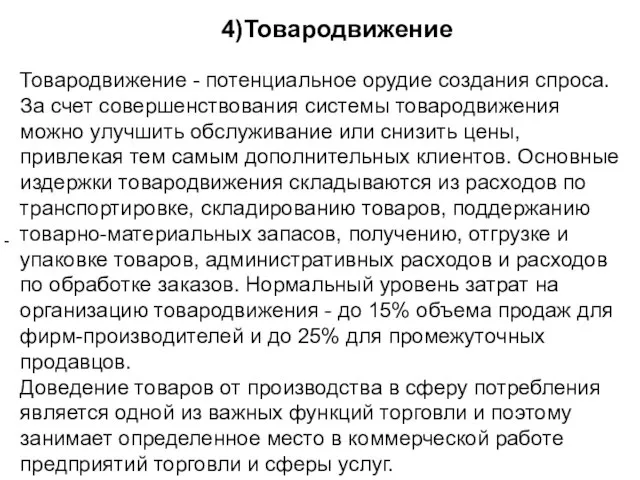 4)Товародвижение

Товародвижение - потенциальное орудие создания спроса. За счет совершенствования системы товародвижения можно улучшить обслуживание или снизить цены, привлекая тем самым дополнительных клиентов. Основные издержки товародвижения складываются из расходов по транспортировке, складированию товаров, поддержанию товарно-материальных запасов, получению, отгрузке и упаковке товаров, административных расходов и расходов по обработке заказов. Нормальный уровень затрат на организацию товародвижения - до 15% объема продаж для фирм-производителей и до 25% для промежуточных продавцов.
Доведение товаров от производства в сферу потребления является одной из важных функций торговли и поэтому занимает определенное место в коммерческой работе предприятий торговли и сферы услуг.